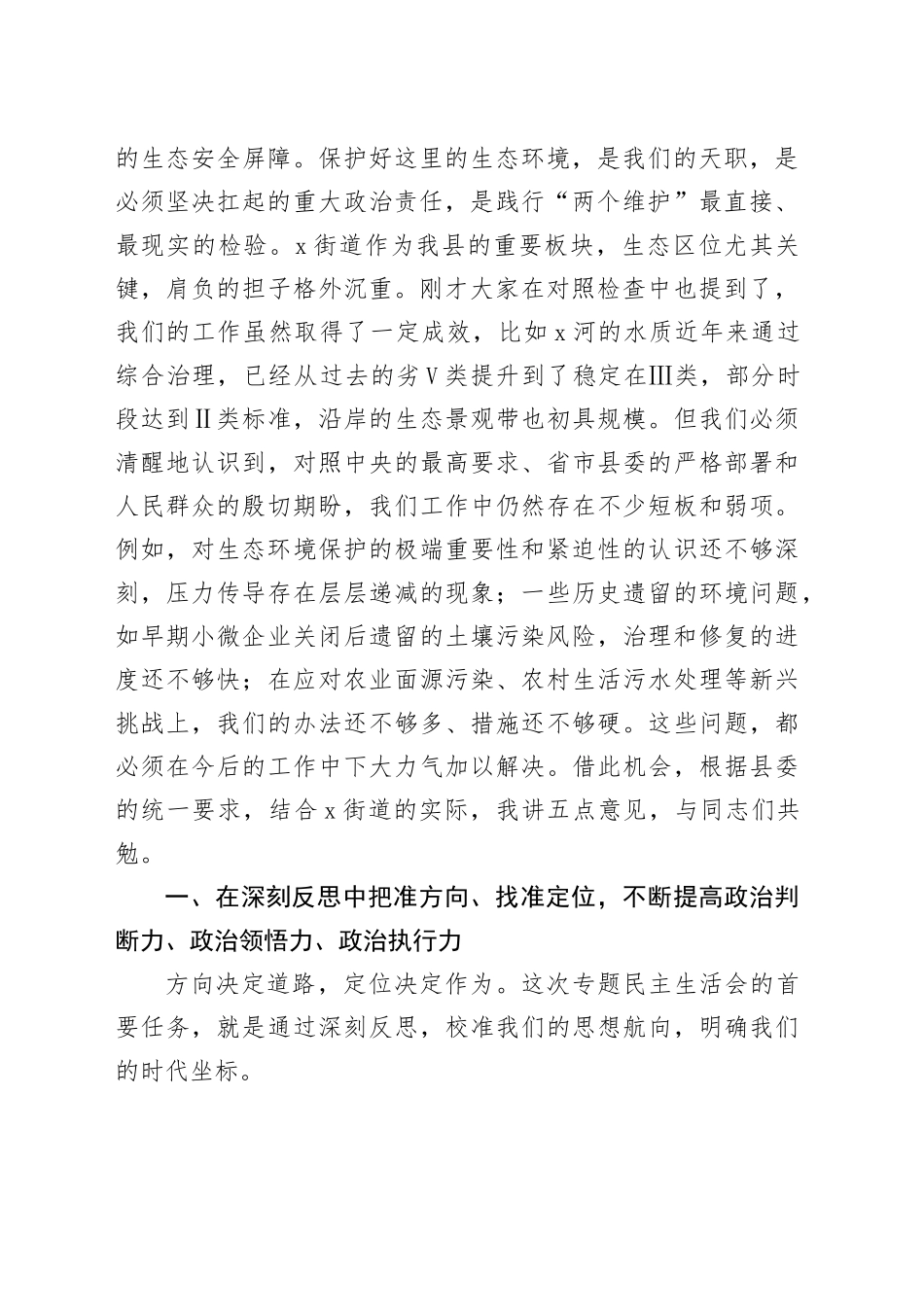 的生态安全屏障。保护好这里的生态环境，是我们的天职，是必须坚决扛起的重大政治责任，是践行“两个维护”最直接、最现实的检验。x街道作为我县的重要板块，生态区位尤其关键，肩负的担子格外沉重。刚才大家在对照检查中也提到了，我们的工作虽然取得了一定成效，比如x河的水质近年来通过综合治理，已经从过去的劣Ⅴ类提升到了稳定在Ⅲ类，部分时段达到Ⅱ类标准，沿岸的生态景观带也初具规模。但我们必须清醒地认识到，对照中央的最高要求、省市县委的严格部署和人民群众的殷切期盼，我们工作中仍然存在不少短板和弱项。例如，对生态环境保护的极端重要性和紧迫性的认识还不够深刻，压力传导存在层层递减的现象；一些历史遗留的环境问题，如早期小微企业关闭后遗留的土壤污染风险，治理和修复的进度还不够快；在应对农业面源污染、农村生活污水处理等新兴挑战上，我们的办法还不够多、措施还不够硬。这些问题，都必须在今后的工作中下大力气加以解决。借此机会，根据县委的统一要求，结合x街道的实际，我讲五点意见，与同志们共勉。

一、在深刻反思中把准方向、找准定位，不断提高政治判断力、政治领悟力、政治执行力

方向决定道路，定位决定作为。这次专题民主生活会的首要任务，就是通过深刻反思，校准我们的思想航向，明确我们的时代坐标。